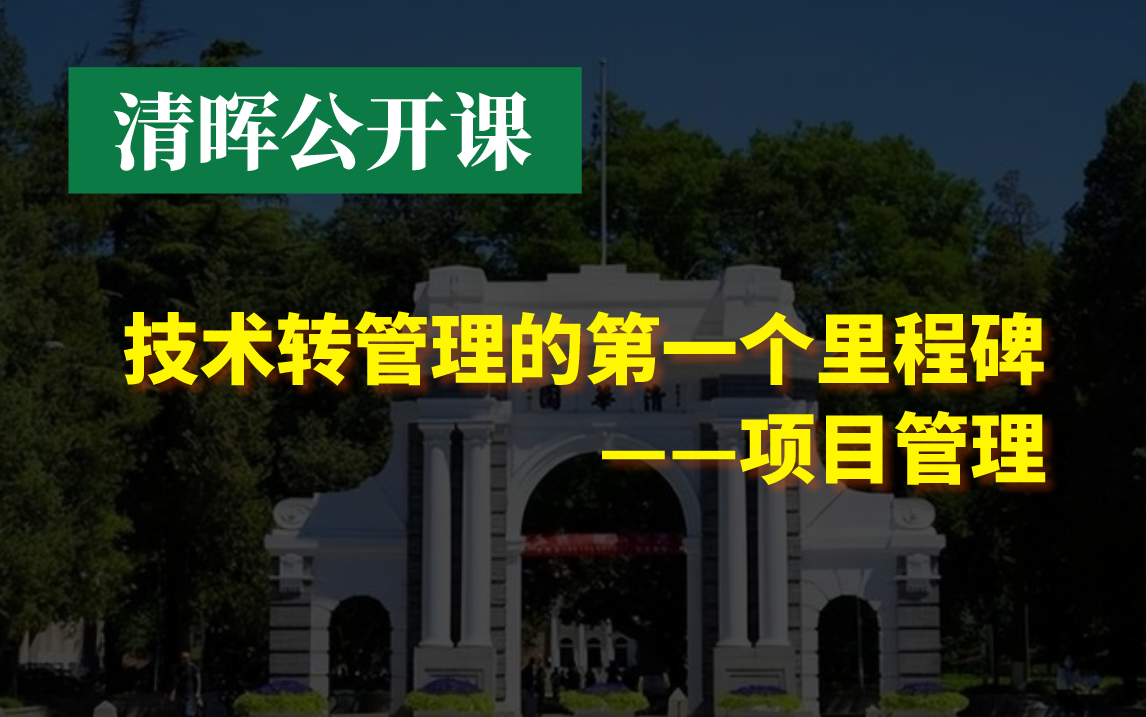 清晖公开课

技术转管理的第一个里程碑
——项目管理

園華清